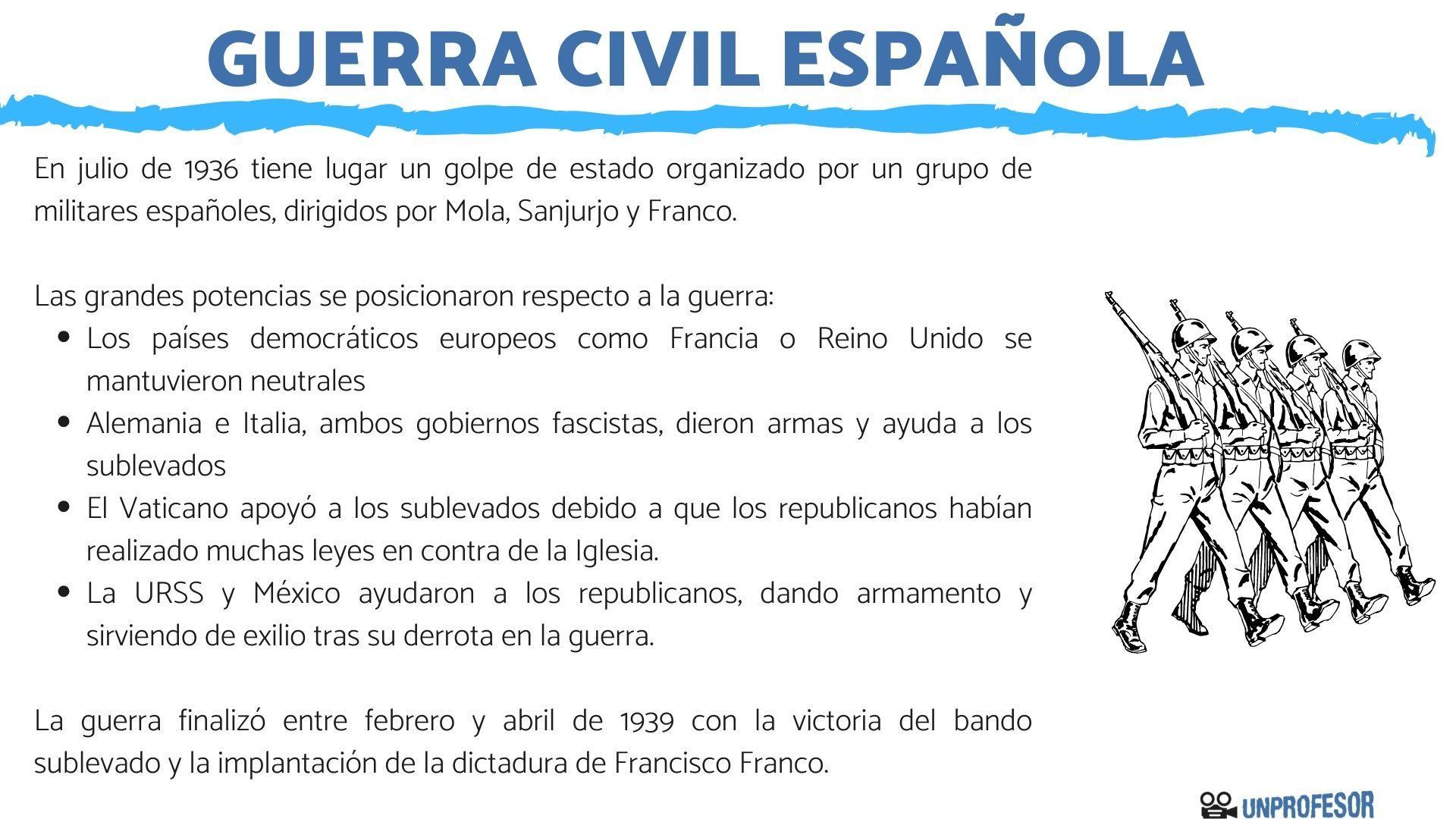 GUERRA CIVIL ESPAÑOLA

En julio de 1936 tiene lugar un golpe de estado organizado por un grupo de militares españoles, dirigidos por Mola, Sanjurjo y Franco.

Las grandes potencias se posicionaron respecto a la guerra:

- Los países democráticos europeos como Francia o Reino Unido se mantuvieron neutrales
- Alemania e Italia, ambos gobiernos fascistas, dieron armas y ayuda a los sublevados
- El Vaticano apoyó a los sublevados debido a que los republicanos habían realizado muchas leyes en contra de la Iglesia.
- La URSS y México ayudaron a los republicanos, dando armamento y sirviendo de exilio tras su derrota en la guerra.

La guerra finalizó entre febrero y abril de 1939 con la victoria del bando sublevado y la implantación de la dictadura de Francisco Franco.

UNPROFESOR